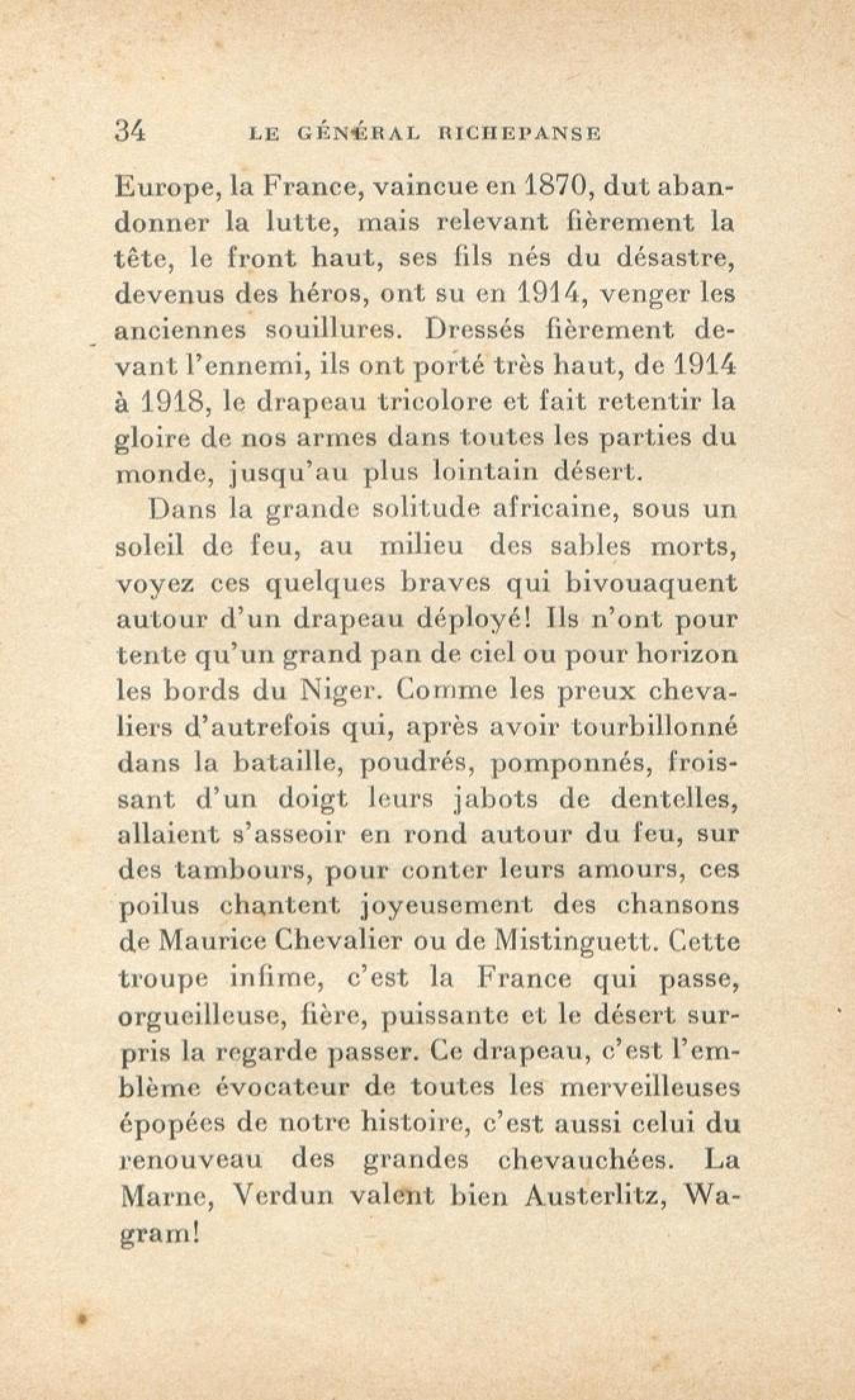 34 LE GÉNÉRAL RICHEPANSE

Europe, la France, vaincue en 1870, dut abandonner la lutte, mais relevant fièrement la tête, le front haut, ses fils nés du désastre, devenus des héros, ont su en 1914, venger les anciennes souillures. Dressés fièrement devant l'ennemi, ils ont porté très haut, de 1914 à 1918, le drapeau tricolore et fait retentir la gloire de nos armes dans toutes les parties du monde, jusqu'au plus lointain désert.

Dans la grande solitude africaine, sous un soleil de feu, au milieu des sables morts, voyez ces quelques braves qui bivouaquent autour d'un drapeau déployé! Ils n'ont pour tente qu'un grand pan de ciel ou pour horizon les bords du Niger. Comme les preux chevaliers d'autrefois qui, après avoir tourbillonné dans la bataille, poudrés, pomponnés, froissant d'un doigt leurs jabots de dentelles, allaient s'asseoir en rond autour du feu, sur des tambours, pour conter leurs amours, ces poilus chantent joyeusement des chansons de Maurice Chevalier ou de Mistinguett. Cette troupe infime, c'est la France qui passe, orgueilleuse, fière, puissante et le désert surpris la regarde passer. Ce drapeau, c'est l'emblème évocateur de toutes les merveilleuses épopées de notre histoire, c'est aussi celui du renouveau des grandes chevauchées. La Marne, Verdun valent bien Austerlitz, Wagram!